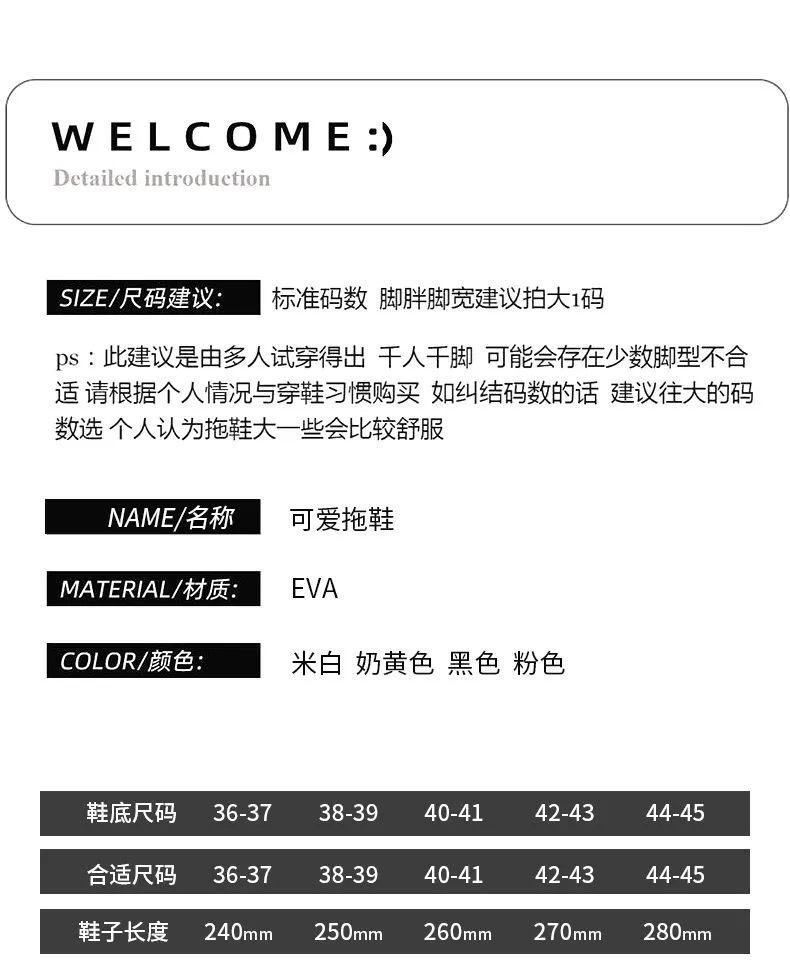 WELCOME:)
Detailed introduction

SIZE/尺码建议: 标准码数 脚胖脚宽建议拍大1码

ps：此建议是由多人试穿得出 千人千脚 可能会存在少数脚型不合适 请根据个人情况与穿鞋习惯购买 如纠结码数的话 建议往大的码数选 个人认为拖鞋大一些会比较舒服

NAME/名称 可爱拖鞋

MATERIAL/材质: EVA

COLOR/颜色: 米白 奶黄色 黑色 粉色

| 鞋底尺码 | 36-37 | 38-39 | 40-41 | 42-43 | 44-45 |
|---|---|---|---|---|---|
| 合适尺码 | 36-37 | 38-39 | 40-41 | 42-43 | 44-45 |
| 鞋子长度 | 240mm | 250mm | 260mm | 270mm | 280mm |